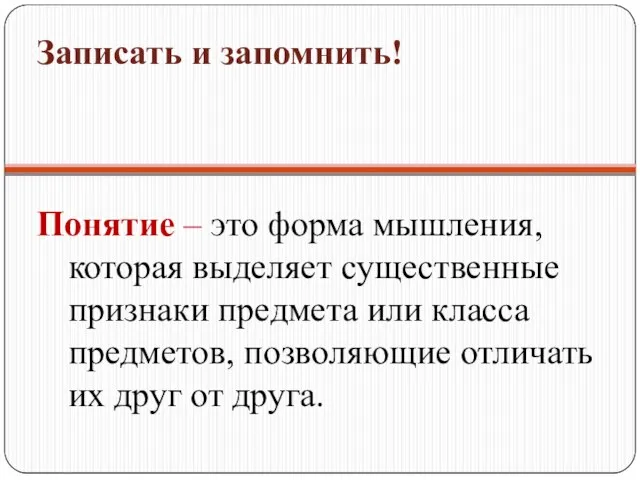 Записать и запомнить!

Понятие – это форма мышления, которая выделяет существенные признаки предмета или класса предметов, позволяющие отличать их друг от друга.